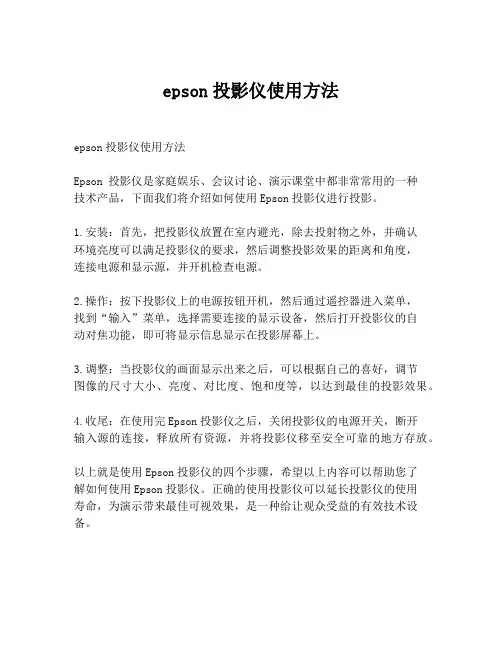 epson 投影仪使用方法

epson 投影仪使用方法

Epson 投影仪是家庭娱乐、会议讨论、演示课堂中都非常常用的一种技术产品，下面我们将介绍如何使用 Epson 投影仪进行投影。

1. 安装：首先，把投影仪放置在室内避光，除去投射物之外，并确认环境亮度可以满足投影仪的要求，然后调整投影效果的距离和角度，连接电源和显示源，并开机检查电源。

2. 操作：按下投影仪上的电源按钮开机，然后通过遥控器进入菜单，找到“输入”菜单，选择需要连接的显示设备，然后打开投影仪的自动对焦功能，即可将显示信息显示在投影屏幕上。

3. 调整：当投影仪的画面显示出来之后，可以根据自己的喜好，调节图像的尺寸大小、亮度、对比度、饱和度等，以达到最佳的投影效果。

4. 收尾：在使用完 Epson 投影仪之后，关闭投影仪的电源开关，断开输入源的连接，释放所有资源，并将投影仪移至安全可靠的地方存放。

以上就是使用 Epson 投影仪的四个步骤，希望以上内容可以帮助您了解如何使用 Epson 投影仪。正确的使用投影仪可以延长投影仪的使用寿命，为演示带来最佳可视效果，是一种给让观众受益的有效技术设备。